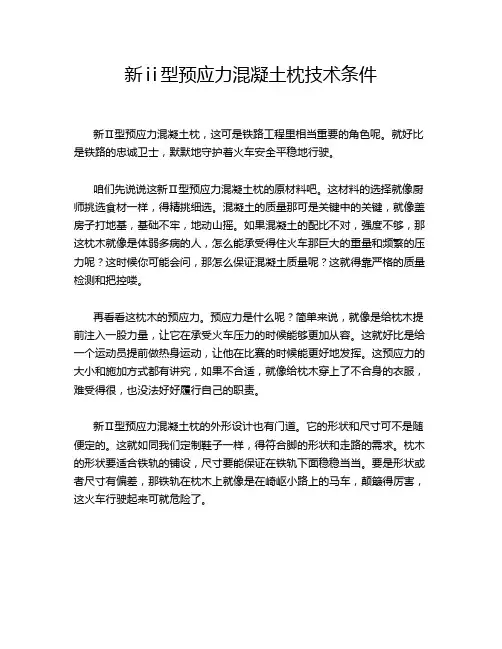 新ii型预应力混凝土枕技术条件

新Ⅱ型预应力混凝土枕，这可是铁路工程里相当重要的角色呢。就好比是铁路的忠诚卫士，默默地守护着火车安全平稳地行驶。

咱们先说说这新Ⅱ型预应力混凝土枕的原材料吧。这材料的选择就像厨师挑选食材一样，得精挑细选。混凝土的质量那可是关键中的关键，就像盖房子打地基，基础不牢，地动山摇。如果混凝土的配比不对，强度不够，那这枕木就像是体弱多病的人，怎么能承受得住火车那巨大的重量和频繁的压力呢？这时候你可能会问，那怎么保证混凝土质量呢？这就得靠严格的质量检测和把控喽。

再看看这枕木的预应力。预应力是什么呢？简单来说，就像是给枕木提前注入一股力量，让它在承受火车压力的时候能够更加从容。这就好比是给一个运动员提前做热身运动，让他在比赛的时候能更好地发挥。这预应力的大小和施加方式都有讲究，如果不合适，就像给枕木穿上了不合身的衣服，难受得很，也没法好好履行自己的职责。

新Ⅱ型预应力混凝土枕的外形设计也有门道。它的形状和尺寸可不是随便定的。这就如同我们定制鞋子一样，得符合脚的形状和走路的需求。枕木的形状要适合铁轨的铺设，尺寸要能保证在铁轨下面稳稳当当。要是形状或者尺寸有偏差，那铁轨在枕木上就像是在崎岖小路上的马车，颠簸得厉害，这火车行驶起来可就危险了。